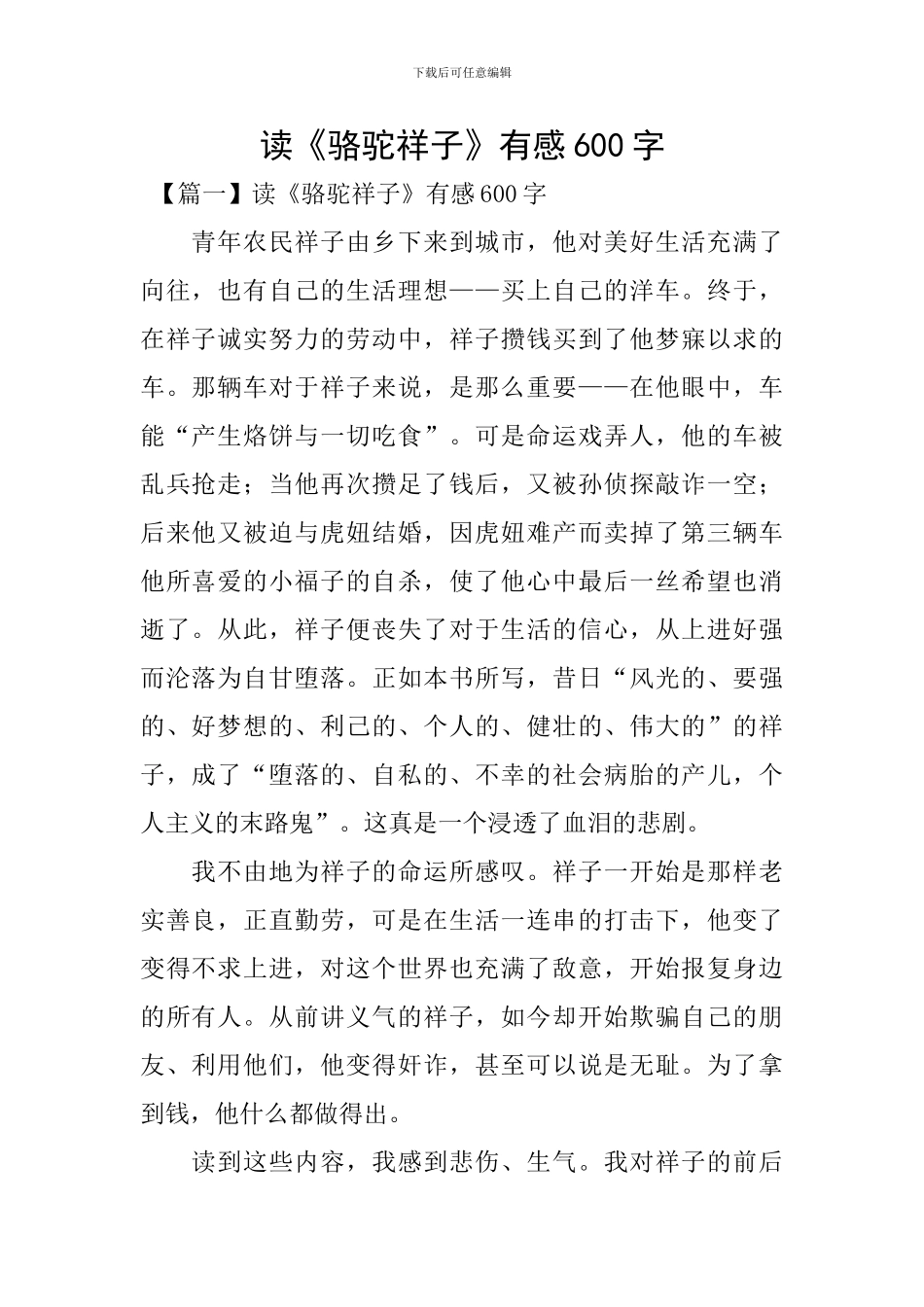 下载后可任意编辑

读《骆驼祥子》有感600字

【篇一】读《骆驼祥子》有感600字

青年农民祥子由乡下来到城市，他对美好生活充满了向往，也有自己的生活理想——买上自己的洋车。终于，在祥子诚实努力的劳动中，祥子攒钱买到了他梦寐以求的车。那辆车对于祥子来说，是那么重要——在他眼中，车能“产生烙饼与一切吃食”。可是命运戏弄人，他的车被乱兵抢走；当他再次攒足了钱后，又被孙侦探敲诈一空；后来他又被迫与虎妞结婚，因虎妞难产而卖掉了第三辆车他所喜爱的小福子的自杀，使了他心中最后一丝希望也消逝了。从此，祥子便丧失了对于生活的信心，从上进好强而沦落为自甘堕落。正如本书所写，昔日“风光的、要强的、好梦想的、利己的、个人的、健壮的、伟大的”的祥子，成了“堕落的、自私的、不幸的社会病胎的产儿，个人主义的末路鬼”。这真是一个浸透了血泪的悲剧。

我不由地为祥子的命运所感叹。祥子一开始是那样老实善良，正直勤劳，可是在生活一连串的打击下，他变了变得不求上进，对这个世界也充满了敌意，开始报复身边的所有人。从前讲义气的祥子，如今却开始欺骗自己的朋友、利用他们，他变得奸诈，甚至可以说是无耻。为了拿到钱，他什么都做得出。

读到这些内容，我感到悲伤、生气。我对祥子的前后